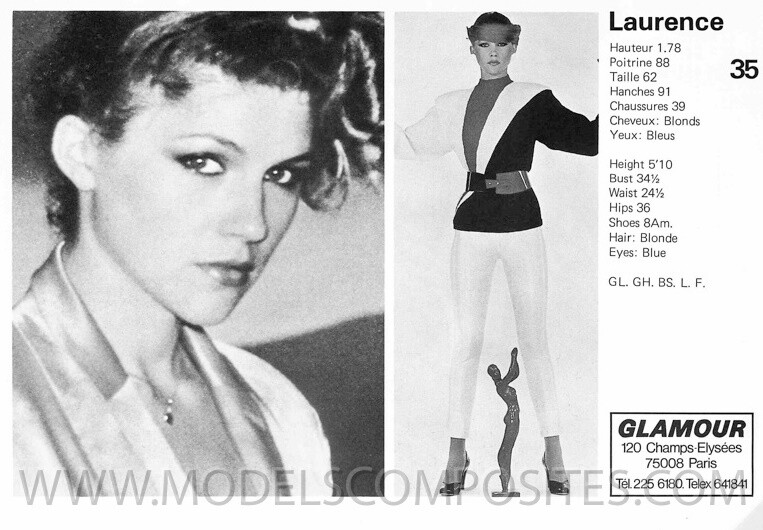 Laurence

35

Hauteur 1.78
Poitrine 88
Taille 62
Hanches 91
Chaussures 39
Cheveux: Blonds
Yeux: Bleus

Height 5'10
Bust 34½
Waist 24½
Hips 36
Shoes 8Am.
Hair: Blonde
Eyes: Blue

GL. GH. BS. L. F.

GLAMOUR
120 Champs-Elysées
75008 Paris
Tél. 225 6180. Telex 641841

WWW.MODELSCOMPOSITES.COM